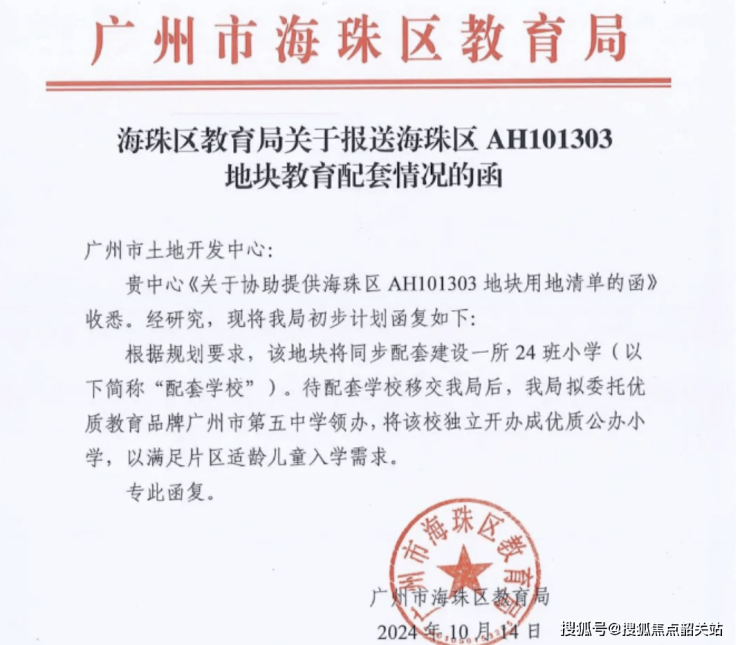 广州市海珠区教育局

海珠区教育局关于报送海珠区 AH101303 地块教育配套情况的函

广州市土地开发中心:

贵中心《关于协助提供海珠区 AH101303 地块用地清单的函》收悉。经研究，现将我局初步计划函复如下:

根据规划要求，该地块将同步配套建设一所 24 班小学（以下简称“配套学校”）。待配套学校移交我局后，我局拟委托优质教育品牌广州市第五中学领办，将该校独立开办成优质公办小学，以满足片区适龄儿童入学需求。

专此函复。

广州市海珠区教育局

广州市海珠区教育局

2024 年 10 月 14 日

搜狐号@搜狐焦点韶关站